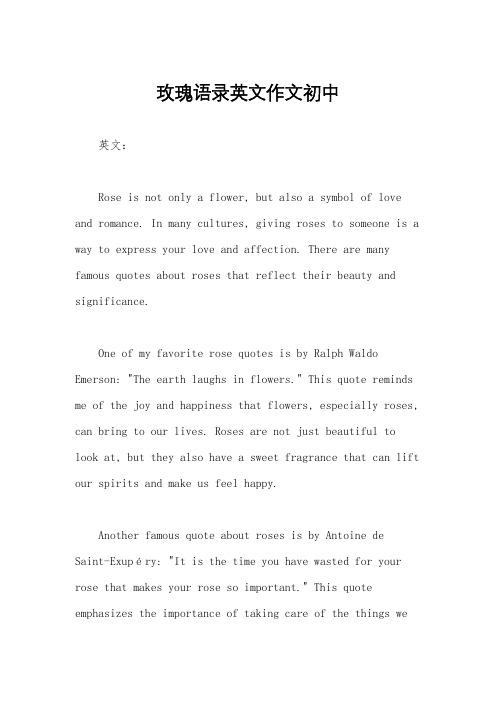 玫瑰语录英文作文初中

英文：

Rose is not only a flower, but also a symbol of love and romance. In many cultures, giving roses to someone is a way to express your love and affection. There are many famous quotes about roses that reflect their beauty and significance.

One of my favorite rose quotes is by Ralph Waldo Emerson: "The earth laughs in flowers." This quote reminds me of the joy and happiness that flowers, especially roses, can bring to our lives. Roses are not just beautiful to look at, but they also have a sweet fragrance that can lift our spirits and make us feel happy.

Another famous quote about roses is by Antoine de Saint-Exupéry: "It is the time you have wasted for your rose that makes your rose so important." This quote emphasizes the importance of taking care of the things we